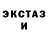 ЭКСТАЗ
И